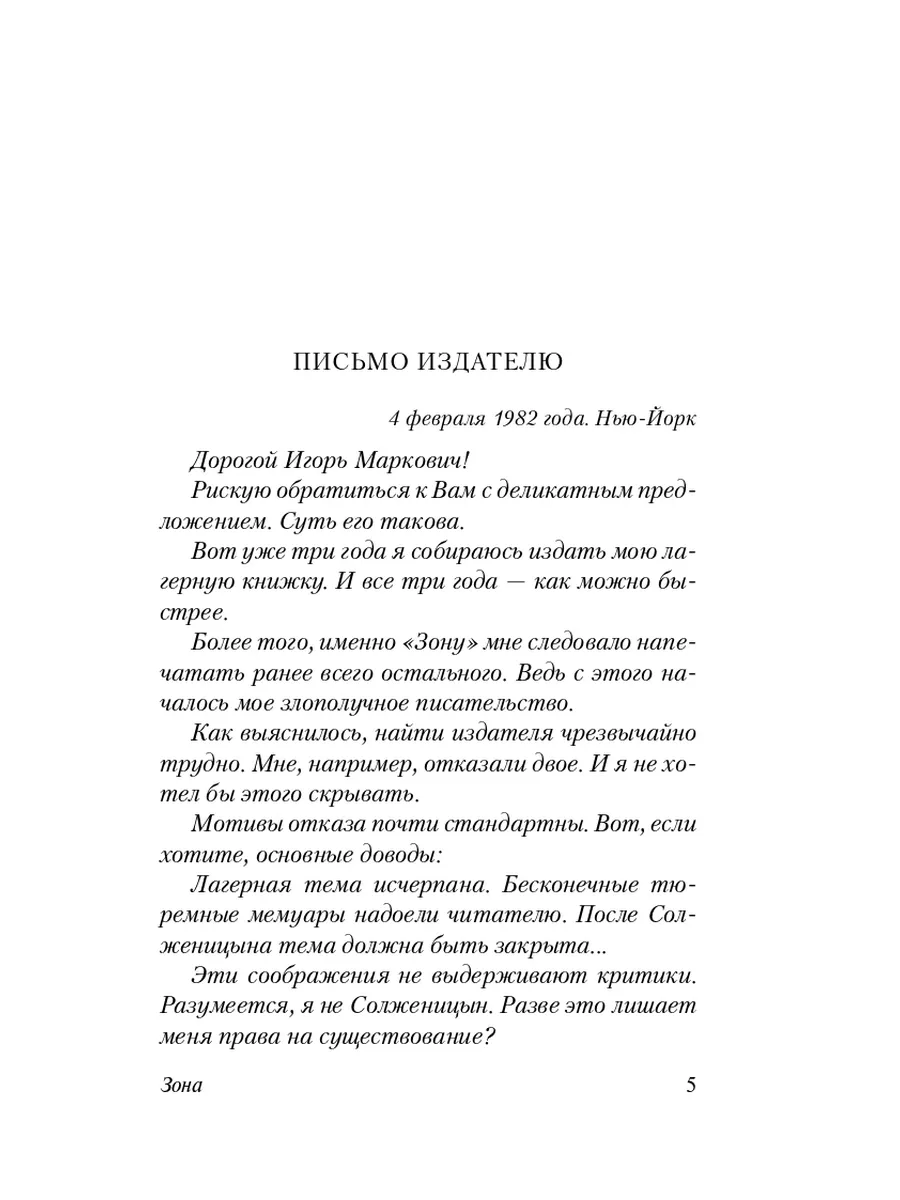 ПИСЬМО ИЗДАТЕЛЮ

4 февраля 1982 года. Нью-Йорк

Дорогой Игорь Маркович!

Рискую обратиться к Вам с деликатным предложением. Суть его такова.

Вот уже три года я собираюсь издать мою лагерную книжку. И все три года — как можно быстрее.

Более того, именно «Зону» мне следовало напечатать ранее всего остального. Ведь с этого началось мое злополучное писательство.

Как выяснилось, найти издателя чрезвычайно трудно. Мне, например, отказали двое. И я не хотел бы этого скрывать.

Мотивы отказа почти стандартны. Вот, если хотите, основные доводы:

Лагерная тема исчерпана. Бесконечные тюремные мемуары надоели читателю. После Солженицына тема должна быть закрыта...

Эти соображения не выдерживают критики. Разумеется, я не Солженицын. Разве это лишает меня права на существование?

Зона 5